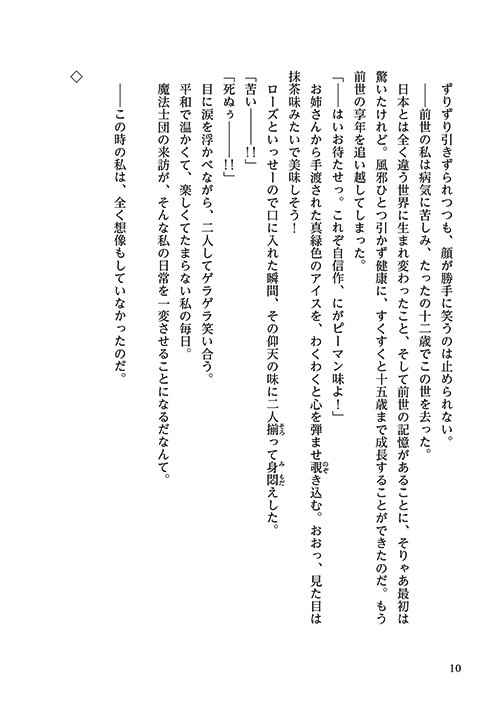 ずりずり引きずられつつも、顔が勝手に笑うのは止められない。

――前世の私は病気に苦しみ、たったの十二歳でこの世を去った。

日本とは全く違う世界に生まれ変わったこと、そして前世の記憶があることに、そりゃあ最初は驚いたけれど。風邪ひとつ引かず健康に、すくすくと十五歳まで成長することができたのだ。もう前世の享年を追い越してしまった。

「――はいお待たせっ。これぞ自信作、にがピーマン味よ！」

お姉さんから手渡された真緑色のアイスを、わくわくと心を弾ませ覗き込む。おおっ、見た目は抹茶味みたいで美味しそう！

ローズといっせーので口に入れた瞬間、その仰天の味に二人揃って身悶えした。

「苦い――――!!」

「死ぬぅ――――!!」

目に涙を浮かべながら、二人してゲラゲラ笑い合う。

平和で温かくて、楽しくてたまらない私の毎日。

魔法士団の来訪が、そんな私の日常を一変させることになるだなんて。

――この時の私は、全く想像もしていなかったのだ。

◇

10